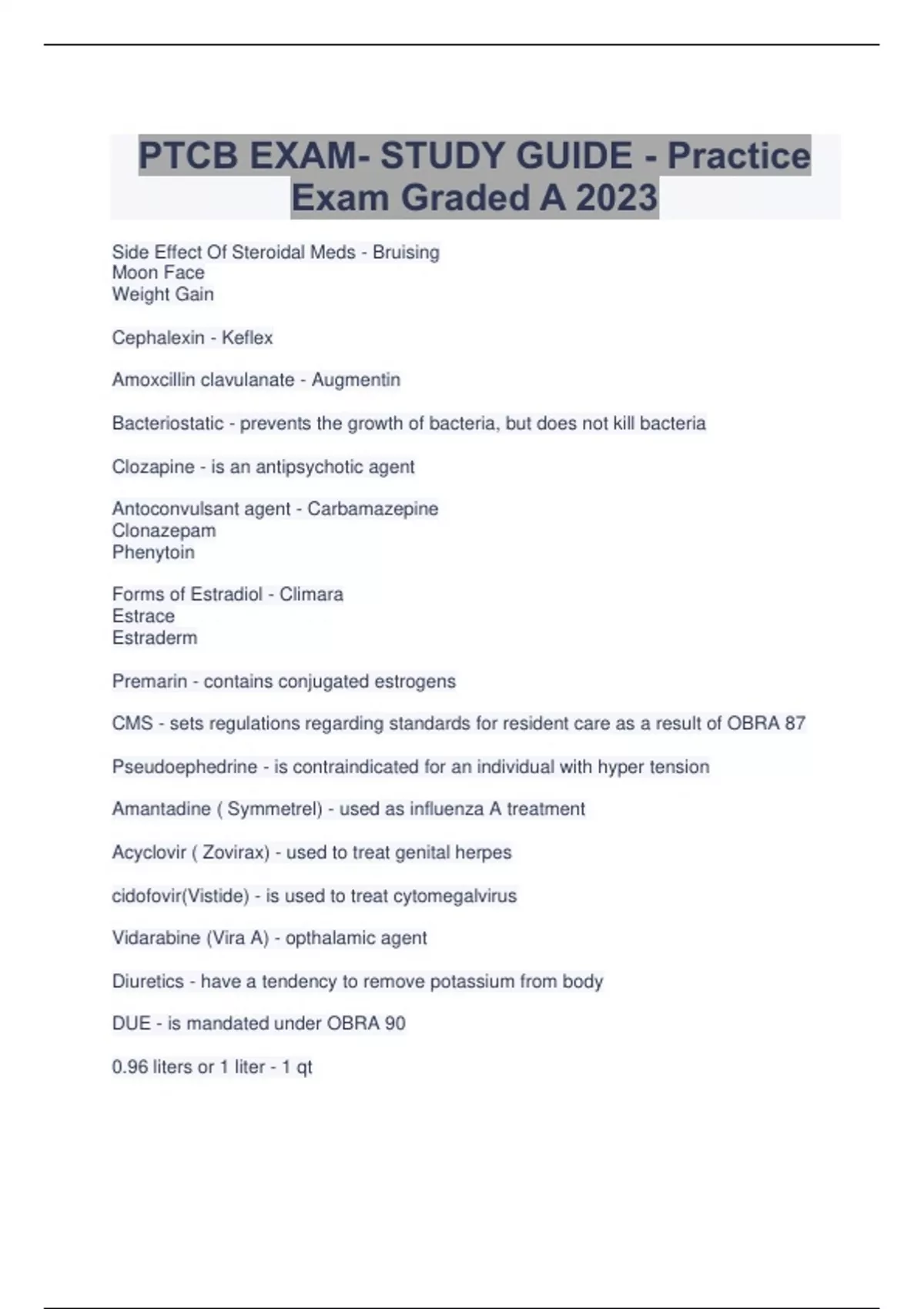 PTCB EXAM- STUDY GUIDE - Practice Exam Graded A 2023

Side Effect Of Steroidal Meds - Bruising
Moon Face
Weight Gain

Cephalexin - Keflex

Amoxcillin clavulanate - Augmentin

Bacteriostatic - prevents the growth of bacteria, but does not kill bacteria

Clozapine - is an antipsychotic agent

Antoconvulsant agent - Carbamazepine
Clonazepam
Phenytoin

Forms of Estradiol - Climara
Estrace
Estraderm

Premarin - contains conjugated estrogens

CMS - sets regulations regarding standards for resident care as a result of OBRA 87

Pseudoephedrine - is contraindicated for an individual with hyper tension

Amantadine ( Symmetrel) - used as influenza A treatment

Acyclovir ( Zovirax) - used to treat genital herpes

cidofovir(Vistide) - is used to treat cytomegalvirus

Vidarabine (Vira A) - opthalamic agent

Diuretics - have a tendency to remove potassium from body

DUE - is mandated under OBRA 90

0.96 liters or 1 liter - 1 qt